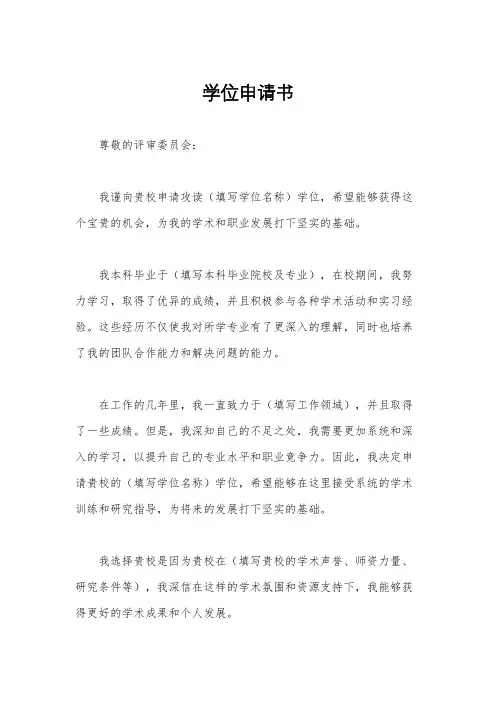 学位申请书

尊敬的评审委员会：

我谨向贵校申请攻读（填写学位名称）学位，希望能够获得这个宝贵的机会，为我的学术和职业发展打下坚实的基础。

我本科毕业于（填写本科毕业院校及专业），在校期间，我努力学习，取得了优异的成绩，并且积极参与各种学术活动和实习经验。这些经历不仅使我对所学专业有了更深入的理解，同时也培养了我的团队合作能力和解决问题的能力。

在工作的几年里，我一直致力于（填写工作领域），并且取得了一些成绩。但是，我深知自己的不足之处，我需要更加系统和深入的学习，以提升自己的专业水平和职业竞争力。因此，我决定申请贵校的（填写学位名称）学位，希望能够在这里接受系统的学术训练和研究指导，为将来的发展打下坚实的基础。

我选择贵校是因为贵校在（填写贵校的学术声誉、师资力量、研究条件等），我深信在这样的学术氛围和资源支持下，我能够获得更好的学术成果和个人发展。